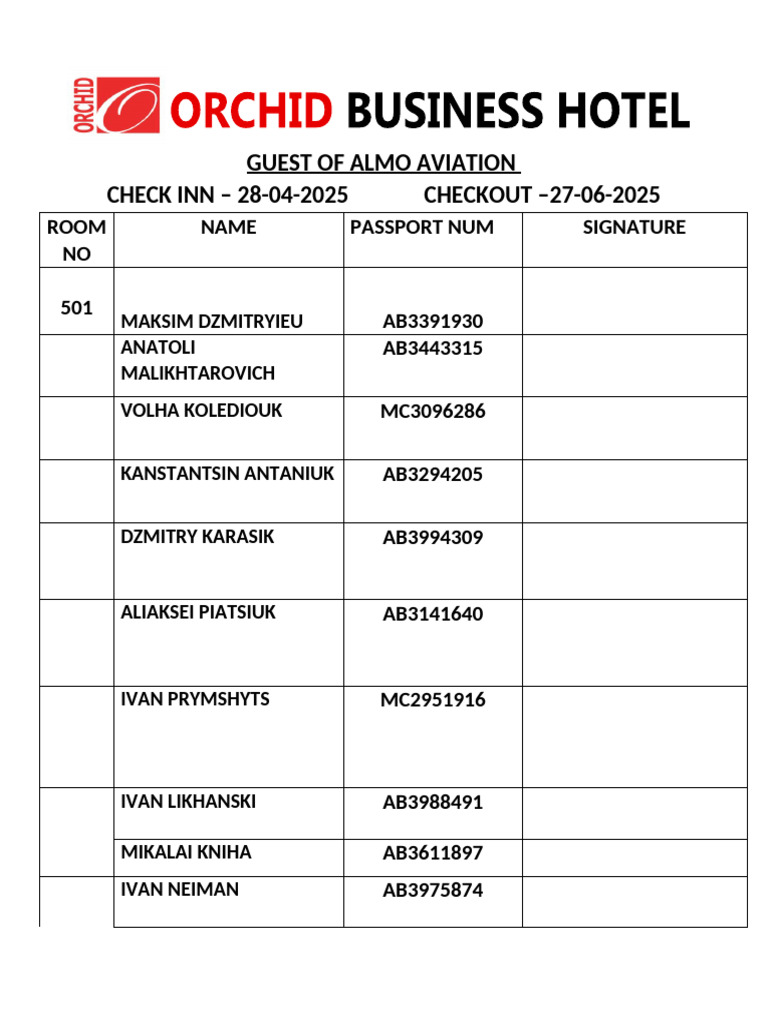 ORCHID ORCHID BUSINESS HOTEL

GUEST OF ALMO AVIATION

CHECK INN – 28-04-2025 CHECKOUT –27-06-2025

| ROOM NO | NAME | PASSPORT NUM | SIGNATURE |
|---|---|---|---|
| 501 | MAKSIM DZMITRYIEU | AB3391930 | |
| | ANATOLI MALIKHTAROVICH | AB3443315 | |
| | VOLHA KOLEDIOUK | MC3096286 | |
| | KANSTANTSIN ANTANIUK | AB3294205 | |
| | DZMITRY KARASIK | AB3994309 | |
| | ALIAKSEI PIATSIUK | AB3141640 | |
| | IVAN PRYMSHYTS | MC2951916 | |
| | IVAN LIKHANSKI | AB3988491 | |
| | MIKALAI KNIHA | AB3611897 | |
| | IVAN NEIMAN | AB3975874 | |